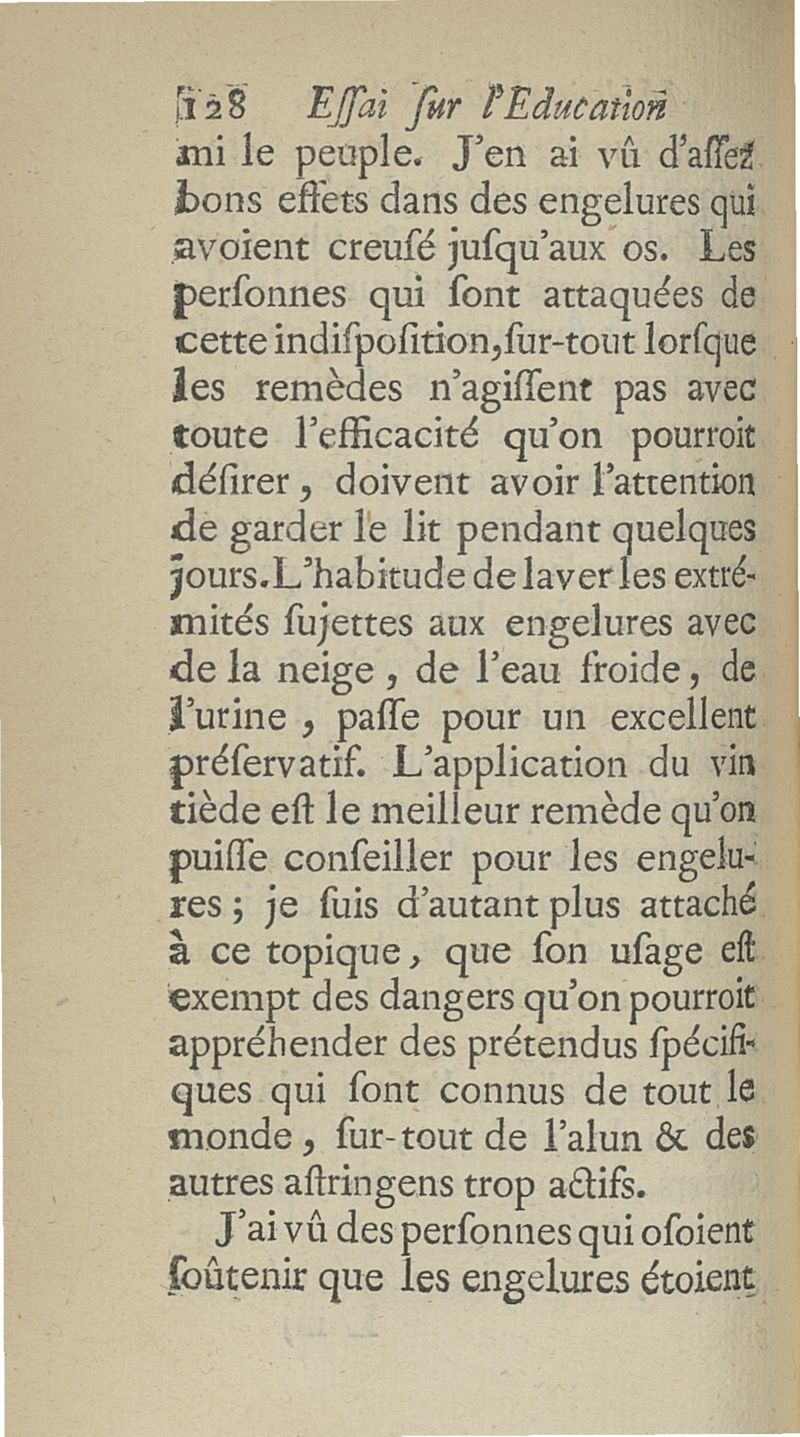 128 Essai sur l'Education

mi le peuple. J'en ai vû d'assez bons effets dans des engelures qui avoient creusé jusqu'aux os. Les personnes qui sont attaquées de cette indisposition, sur-tout lorsque les remèdes n'agissent pas avec toute l'efficacité qu'on pourroit désirer, doivent avoir l'attention de garder le lit pendant quelques jours. L'habitude de laver les extrémités sujettes aux engelures avec de la neige, de l'eau froide, de l'urine, passe pour un excellent préservatif. L'application du vin tiède est le meilleur remède qu'on puisse conseiller pour les engelures; je suis d'autant plus attaché à ce topique, que son usage est exempt des dangers qu'on pourroit appréhender des prétendus spécifiques qui sont connus de tout le monde, sur-tout de l'alun & des autres astringens trop actifs.

J'ai vû des personnes qui osoient soûtenir que les engelures étoient